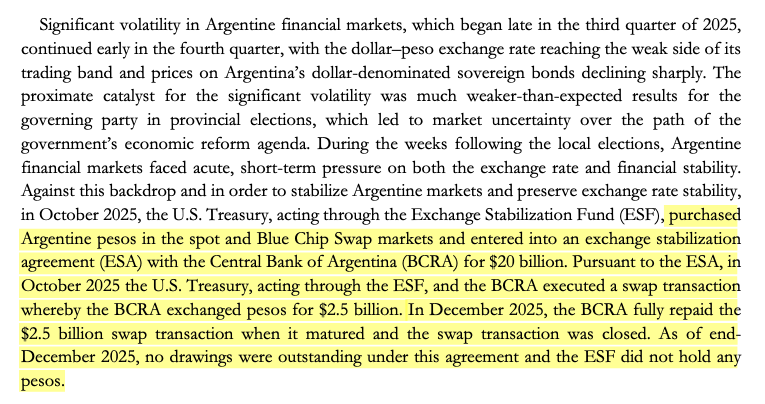 Significant volatility in Argentine financial markets, which began late in the third quarter of 2025, continued early in the fourth quarter, with the dollar–peso exchange rate reaching the weak side of its trading band and prices on Argentina's dollar-denominated sovereign bonds declining sharply. The proximate catalyst for the significant volatility was much weaker-than-expected results for the governing party in provincial elections, which led to market uncertainty over the path of the government's economic reform agenda. During the weeks following the local elections, Argentine financial markets faced acute, short-term pressure on both the exchange rate and financial stability. Against this backdrop and in order to stabilize Argentine markets and preserve exchange rate stability, in October 2025, the U.S. Treasury, acting through the Exchange Stabilization Fund (ESF), purchased Argentine pesos in the spot and Blue Chip Swap markets and entered into an exchange stabilization agreement (ESA) with the Central Bank of Argentina (BCRA) for $20 billion. Pursuant to the ESA, in October 2025 the U.S. Treasury, acting through the ESF, and the BCRA executed a swap transaction whereby the BCRA exchanged pesos for $2.5 billion. In December 2025, the BCRA fully repaid the $2.5 billion swap transaction when it matured and the swap transaction was closed. As of end-December 2025, no drawings were outstanding under this agreement and the ESF did not hold any pesos.